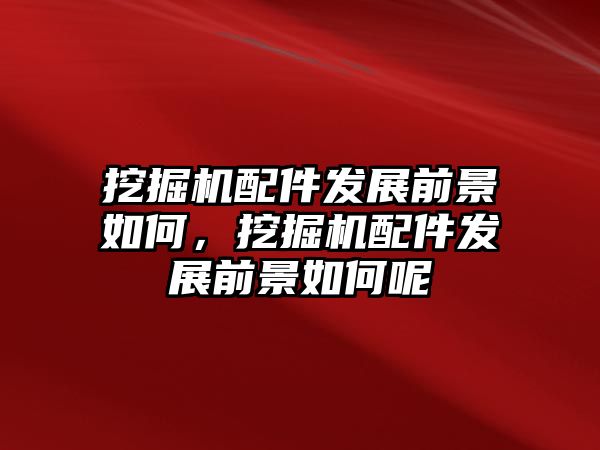 挖掘机配件发展前景如何，挖掘机配件发展前景如何呢